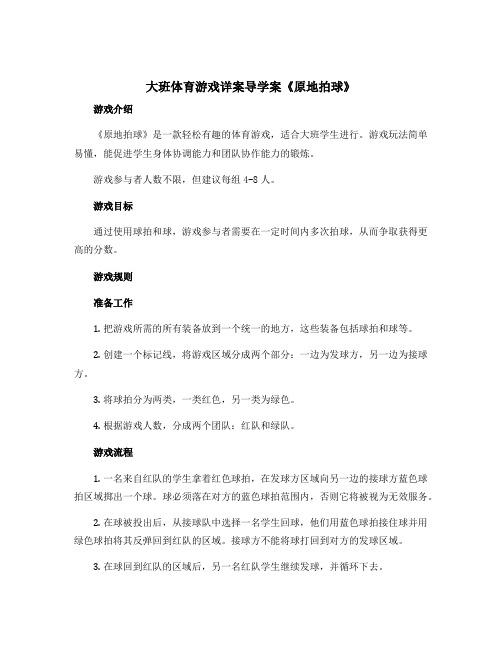 大班体育游戏详案导学案《原地拍球》

游戏介绍

《原地拍球》是一款轻松有趣的体育游戏，适合大班学生进行。游戏玩法简单易懂，能促进学生身体协调能力和团队协作能力的锻炼。

游戏参与者人数不限，但建议每组 4-8 人。

游戏目标

通过使用球拍和球，游戏参与者需要在一定时间内多次拍球，从而争取获得更高的分数。

游戏规则

准备工作

1. 把游戏所需的所有装备放到一个统一的地方，这些装备包括球拍和球等。

2. 创建一个标记线，将游戏区域分成两个部分：一边为发球方，另一边为接球方。

3. 将球拍分为两类，一类红色，另一类为绿色。

4. 根据游戏人数，分成两个团队：红队和绿队。

游戏流程

1. 一名来自红队的学生拿着红色球拍，在发球方区域向另一边的接球方蓝色球拍区域掷出一个球。球必须落在对方的蓝色球拍范围内，否则它将被视为无效服务。

2. 在球被投出后，从接球队中选择一名学生回球，他们用蓝色球拍接住球并用绿色球拍将其反弹回到红队的区域。接球方不能将球打回到对方的发球区域。

3. 在球回到红队的区域后，另一名红队学生继续发球，并循环下去。